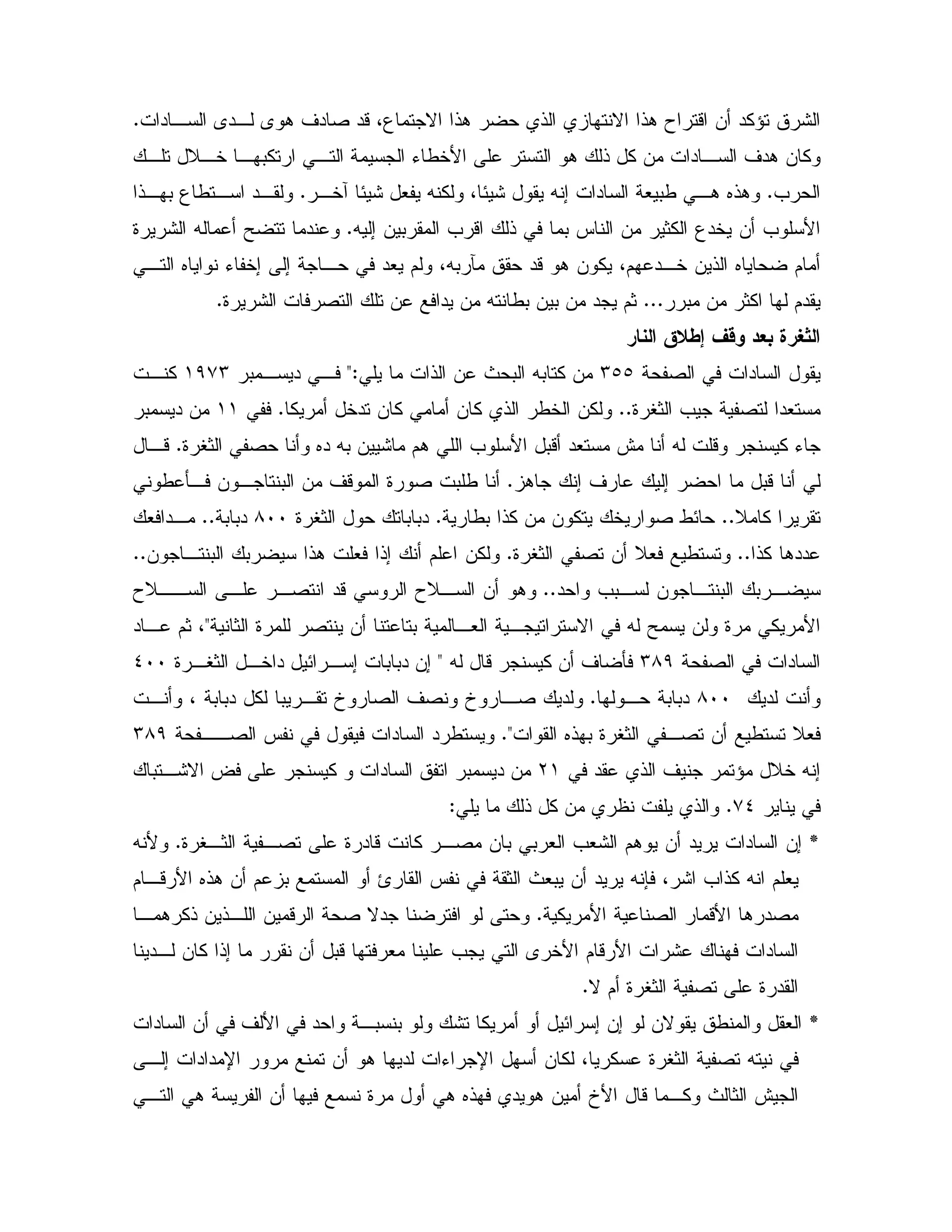 الشرق تؤكد أن اقتراح هذا الانتهازي الذي حضر هذا الاجتماع، قد صادف هوى لدى السادات. وكان هدف السادات من كل ذلك هو التستر على الأخطاء الجسيمة التي ارتكبها خلال تلك الحرب. وهذه هي طبيعة السادات إنه يقول شيئا، ولكنه يفعل شيئا آخر. ولقد استطاع بهذا الأسلوب أن يخدع الكثير من الناس بما في ذلك اقرب المقربين إليه. وعندما تتضح أعماله الشريرة أمام ضحاياه الذين خدعهم، يكون هو قد حقق مآربه، ولم يعد في حاجة إلى إخفاء نواياه التي يقدم لها اكثر من مبرر... ثم يجد من بين بطانته من يدافع عن تلك التصرفات الشريرة.

الثغرة بعد وقف إطلاق النار

يقول السادات في الصفحة ٣٥٥ من كتابه البحث عن الذات ما يلي:" في ديسمبر ١٩٧٣ كنت مستعدا لتصفية جيب الثغرة.. ولكن الخطر الذي كان أمامي كان تدخل أمريكا. ففي ١١ من ديسمبر جاء كيسنجر وقلت له أنا مش مستعد أقبل الأسلوب اللي هم ماشيين به ده وأنا حصفي الثغرة. قال لي أنا قبل ما احضر إليك عارف إنك جاهز. أنا طلبت صورة الموقف من البنتاجون فأعطوني تقريرا كاملا.. حائط صواريخك يتكون من كذا بطارية. دباباتك حول الثغرة ٨٠٠ دبابة.. مدافعك عددها كذا.. وتستطيع فعلا أن تصفي الثغرة. ولكن اعلم أنك إذا فعلت هذا سيضربك البنتاجون.. سيضربك البنتاجون لسبب واحد.. وهو أن السلاح الروسي قد انتصر على السلاح الأمريكي مرة ولن يسمح له في الاستراتيجية العالمية بتاعتنا أن ينتصر للمرة الثانية"، ثم عاد السادات في الصفحة ٣٨٩ فأضاف أن كيسنجر قال له " إن دبابات إسرائيل داخل الثغرة ٤٠٠ وأنت لديك ٨٠٠ دبابة حولها. ولديك صاروخ ونصف الصاروخ تقريبا لكل دبابة ، وأنت فعلا تستطيع أن تصفي الثغرة بهذه القوات". ويستطرد السادات فيقول في نفس الصفحة ٣٨٩ إنه خلال مؤتمر جنيف الذي عقد في ٢١ من ديسمبر اتفق السادات و كيسنجر على فض الاشتباك في يناير ٧٤. والذي يلفت نظري من كل ذلك ما يلي:

* إن السادات يريد أن يوهم الشعب العربي بان مصر كانت قادرة على تصفية الثغرة. ولأنه يعلم انه كذاب اشر، فإنه يريد أن يبعث الثقة في نفس القارئ أو المستمع بزعم أن هذه الأرقام مصدرها الأقمار الصناعية الأمريكية. وحتى لو افترضنا جدلا صحة الرقمين اللذين ذكرهما السادات فهناك عشرات الأرقام الأخرى التي يجب علينا معرفتها قبل أن نقرر ما إذا كان لدينا القدرة على تصفية الثغرة أم لا.

* العقل والمنطق يقولان لو إن إسرائيل أو أمريكا تشك ولو بنسبة واحد في الألف في أن السادات في نيته تصفية الثغرة عسكريا، لكان أسهل الإجراءات لديها هو أن تمنع مرور الإمدادات إلى الجيش الثالث وكما قال الأخ أمين هويدي فهذه هي أول مرة نسمع فيها أن الفريسة هي التي